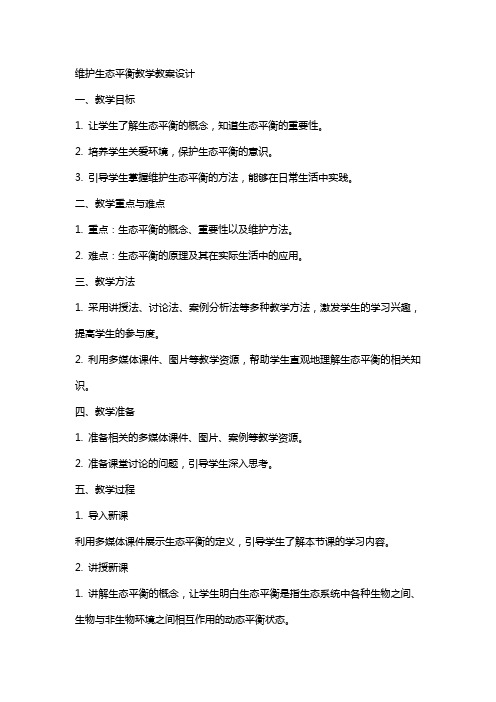 维护生态平衡教学教案设计

一、教学目标

1. 让学生了解生态平衡的概念，知道生态平衡的重要性。

2. 培养学生关爱环境，保护生态平衡的意识。

3. 引导学生掌握维护生态平衡的方法，能够在日常生活中实践。

二、教学重点与难点

1. 重点：生态平衡的概念、重要性以及维护方法。

2. 难点：生态平衡的原理及其在实际生活中的应用。

三、教学方法

1. 采用讲授法、讨论法、案例分析法等多种教学方法，激发学生的学习兴趣，提高学生的参与度。

2. 利用多媒体课件、图片等教学资源，帮助学生直观地理解生态平衡的相关知识。

四、教学准备

1. 准备相关的多媒体课件、图片、案例等教学资源。

2. 准备课堂讨论的问题，引导学生深入思考。

五、教学过程

1. 导入新课

利用多媒体课件展示生态平衡的定义，引导学生了解本节课的学习内容。

2. 讲授新课

1. 讲解生态平衡的概念，让学生明白生态平衡是指生态系统中各种生物之间、生物与非生物环境之间相互作用的动态平衡状态。